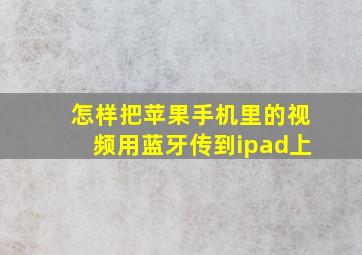 怎样把苹果手机里的视频用蓝牙传到ipad上